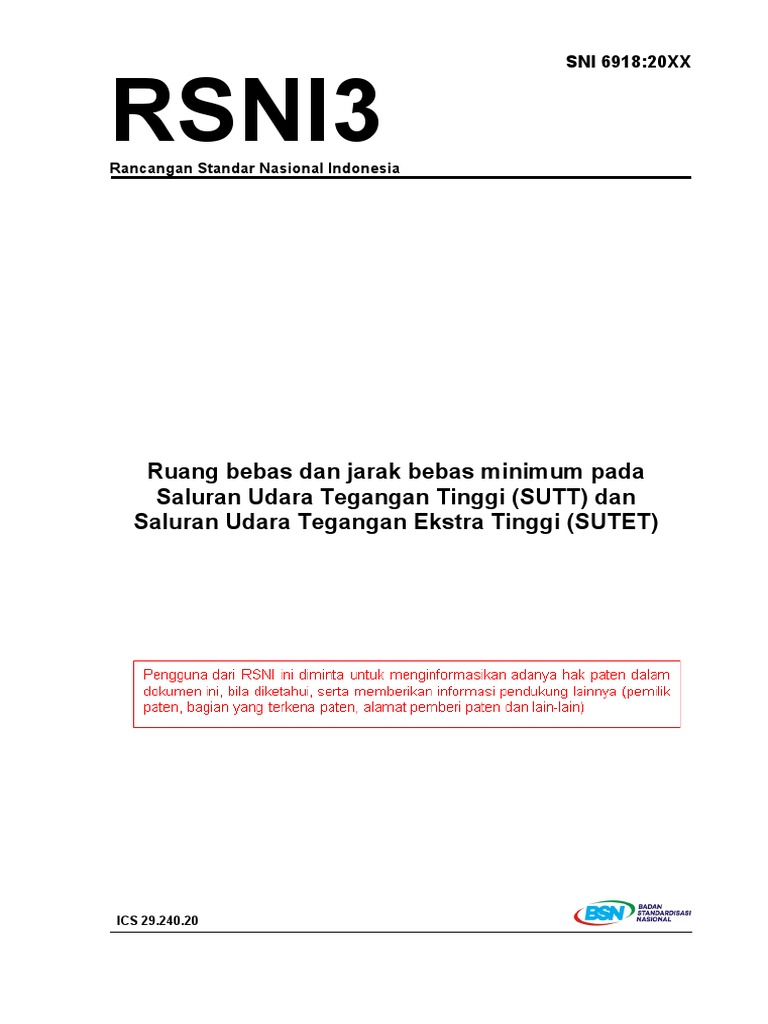 SNI 6918:20XX

RSNI3

Rancangan Standar Nasional Indonesia

Ruang bebas dan jarak bebas minimum pada Saluran Udara Tegangan Tinggi (SUTT) dan Saluran Udara Tegangan Ekstra Tinggi (SUTET)

Pengguna dari RSNI ini diminta untuk menginformasikan adanya hak paten dalam dokumen ini, bila diketahui, serta memberikan informasi pendukung lainnya (pemilik paten, bagian yang terkena paten, alamat pemberi paten dan lain-lain)

ICS 29.240.20

BSN BADAN STANDARDISASI NASIONAL